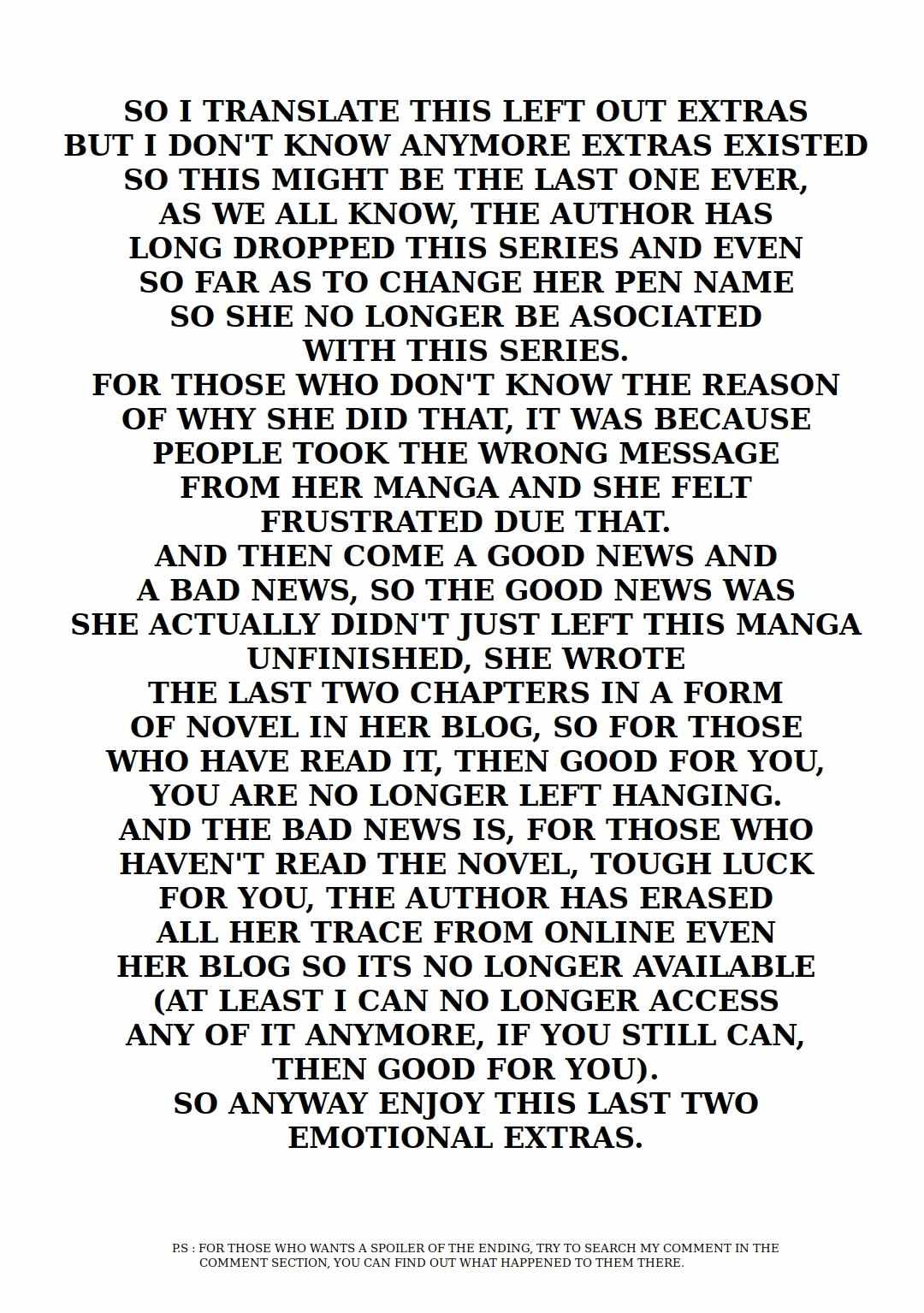 SO I TRANSLATE THIS LEFT OUT EXTRAS BUT I DON'T KNOW ANYMORE EXTRAS EXISTED SO THIS MIGHT BE THE LAST ONE EVER, AS WE ALL KNOW, THE AUTHOR HAS LONG DROPPED THIS SERIES AND EVEN SO FAR AS TO CHANGE HER PEN NAME SO SHE NO LONGER BE ASOCIATED WITH THIS SERIES.

FOR THOSE WHO DON'T KNOW THE REASON OF WHY SHE DID THAT, IT WAS BECAUSE PEOPLE TOOK THE WRONG MESSAGE FROM HER MANGA AND SHE FELT FRUSTRATED DUE THAT.

AND THEN COME A GOOD NEWS AND A BAD NEWS, SO THE GOOD NEWS WAS SHE ACTUALLY DIDN'T JUST LEFT THIS MANGA UNFINISHED, SHE WROTE THE LAST TWO CHAPTERS IN A FORM OF NOVEL IN HER BLOG, SO FOR THOSE WHO HAVE READ IT, THEN GOOD FOR YOU, YOU ARE NO LONGER LEFT HANGING.

AND THE BAD NEWS IS, FOR THOSE WHO HAVEN'T READ THE NOVEL, TOUGH LUCK FOR YOU, THE AUTHOR HAS ERASED ALL HER TRACE FROM ONLINE EVEN HER BLOG SO ITS NO LONGER AVAILABLE (AT LEAST I CAN NO LONGER ACCESS ANY OF IT ANYMORE, IF YOU STILL CAN, THEN GOOD FOR YOU).

SO ANYWAY ENJOY THIS LAST TWO EMOTIONAL EXTRAS.

P.S : FOR THOSE WHO WANTS A SPOILER OF THE ENDING, TRY TO SEARCH MY COMMENT IN THE COMMENT SECTION, YOU CAN FIND OUT WHAT HAPPENED TO THEM THERE.